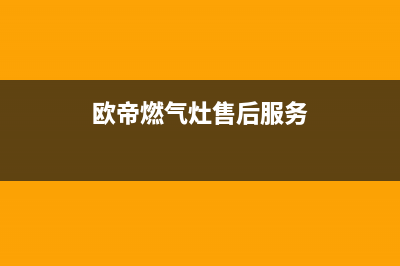 欧帝燃气灶售后服务